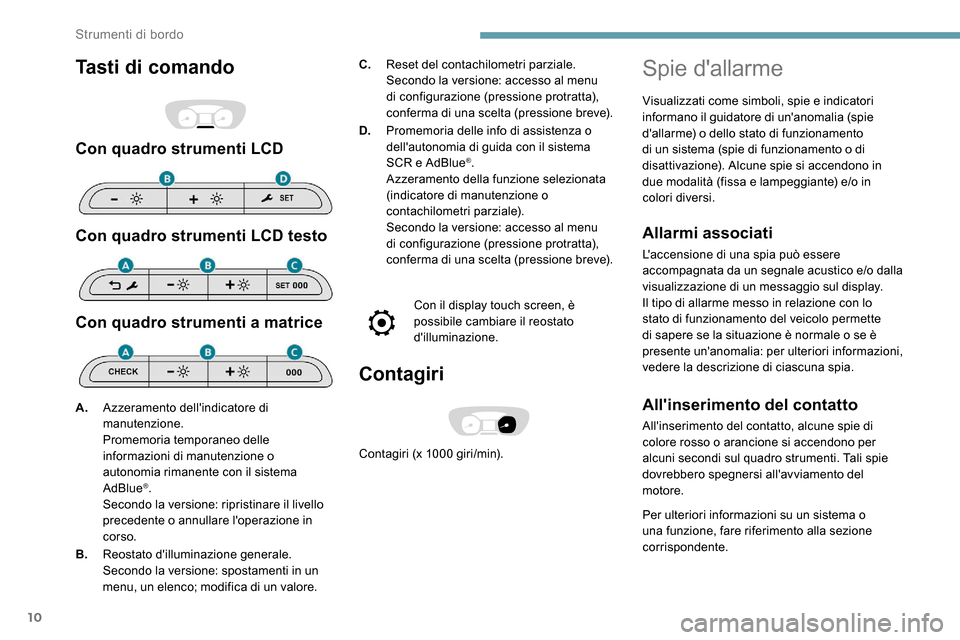 Strumenti di bordo

Tasti di comando

Con quadro strumenti LCD

B D

SET

Con quadro strumenti LCD testo

A B C

SET 000

Con quadro strumenti a matrice

A B C

CHECK

000

A. Azzeramento dell'indicatore di manutenzione.
Promemoria temporaneo delle informazioni di manutenzione o autonomia rimanente con il sistema AdBlue®.
Secondo la versione: ripristinare il livello precedente o annullare l'operazione in corso.

B. Reostato d'illuminazione generale.
Secondo la versione: spostamenti in un menu, un elenco; modifica di un valore.

C. Reset del contachilometri parziale.
Secondo la versione: accesso al menu di configurazione (pressione protratta), conferma di una scelta (pressione breve).

D. Promemoria delle info di assistenza o dell'autonomia di guida con il sistema SCR e AdBlue®.
Azzeramento della funzione selezionata (indicatore di manutenzione o contachilometri parziale).
Secondo la versione: accesso al menu di configurazione (pressione protratta), conferma di una scelta (pressione breve).

Con il display touch screen, è possibile cambiare il reostato d'illuminazione.

Contagiri

Contagiri (x 1000 giri/min).

Spie d'allarme

Visualizzati come simboli, spie e indicatori informano il guidatore di un'anomalia (spie d'allarme) o dello stato di funzionamento di un sistema (spie di funzionamento o di disattivazione). Alcune spie si accendono in due modalità (fissa e lampeggiante) e/o in colori diversi.

Allarmi associati

L'accensione di una spia può essere accompagnata da un segnale acustico e/o dalla visualizzazione di un messaggio sul display.
Il tipo di allarme messo in relazione con lo stato di funzionamento del veicolo permette di sapere se la situazione è normale o se è presente un'anomalia: per ulteriori informazioni, vedere la descrizione di ciascuna spia.

All'inserimento del contatto

All'inserimento del contatto, alcune spie di colore rosso o arancione si accendono per alcuni secondi sul quadro strumenti. Tali spie dovrebbero spegnersi all'avviamento del motore.

Per ulteriori informazioni su un sistema o una funzione, fare riferimento alla sezione corrispondente.

10

carmanualsonline.info